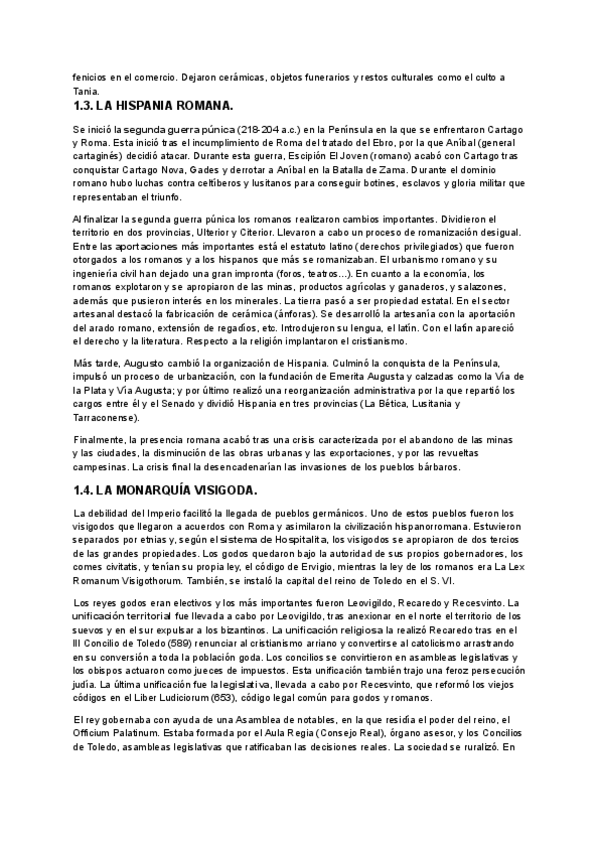 fenicios en el comercio. Dejaron cerámicas, objetos funerarios y restos culturales como el culto a Tania.

1.3. LA HISPANIA ROMANA.

Se inició la segunda guerra púnica (218-204 a.c.) en la Península en la que se enfrentaron Cartago y Roma. Esta inició tras el incumplimiento de Roma del tratado del Ebro, por la que Aníbal (general cartaginés) decidió atacar. Durante esta guerra, Escipión El Joven (romano) acabó con Cartago tras conquistar Cartago Nova, Gades y derrotar a Aníbal en la Batalla de Zama. Durante el dominio romano hubo luchas contra celtíberos y lusitanos para conseguir botines, esclavos y gloria militar que representaban el triunfo.

Al finalizar la segunda guerra púnica los romanos realizaron cambios importantes. Dividieron el territorio en dos provincias, Ulterior y Citerior. Llevaron a cabo un proceso de romanización desigual. Entre las aportaciones más importantes está el estatuto latino (derechos privilegiados) que fueron otorgados a los romanos y a los hispanos que más se romanizaban. El urbanismo romano y su ingeniería civil han dejado una gran impronta (foros, teatros...). En cuanto a la economía, los romanos explotaron y se apropiaron de las minas, productos agrícolas y ganaderos, y salazones, además que pusieron interés en los minerales. La tierra pasó a ser propiedad estatal. En el sector artesanal destacó la fabricación de cerámica (ánforas). Se desarrolló la artesanía con la aportación del arado romano, extensión de regadíos, etc. Introdujeron su lengua, el latín. Con el latín apareció el derecho y la literatura. Respecto a la religión implantaron el cristianismo.

Más tarde, Augusto cambió la organización de Hispania. Culminó la conquista de la Península, impulsó un proceso de urbanización, con la fundación de Emerita Augusta y calzadas como la Vía de la Plata y Vía Augusta; y por último realizó una reorganización administrativa por la que repartió los cargos entre él y el Senado y dividió Hispania en tres provincias (La Bética, Lusitania y Tarraconense).

Finalmente, la presencia romana acabó tras una crisis caracterizada por el abandono de las minas y las ciudades, la disminución de las obras urbanas y las exportaciones, y por las revueltas campesinas. La crisis final la desencadenarían las invasiones de los pueblos bárbaros.

1.4. LA MONARQUÍA VISIGODA.

La debilidad del Imperio facilitó la llegada de pueblos germánicos. Uno de estos pueblos fueron los visigodos que llegaron a acuerdos con Roma y asimilaron la civilización hispanorromana. Estuvieron separados por etnias y, según el sistema de Hospitalita, los visigodos se apropiaron de dos tercios de las grandes propiedades. Los godos quedaron bajo la autoridad de sus propios gobernadores, los comes civitatis, y tenían su propia ley, el código de Ervigio, mientras la ley de los romanos era La Lex Romanum Visigothorum. También, se instaló la capital del reino de Toledo en el S. VI.

Los reyes godos eran electivos y los más importantes fueron Leovigildo, Recaredo y Recesvinto. La unificación territorial fue llevada a cabo por Leovigildo, tras anexionar en el norte el territorio de los suevos y en el sur expulsar a los bizantinos. La unificación religiosa la realizó Recaredo tras en el III Concilio de Toledo (589) renunciar al cristianismo arriano y convertirse al catolicismo arrastrando en su conversión a toda la población goda. Los concilios se convirtieron en asambleas legislativas y los obispos actuaron como jueces de impuestos. Esta unificación también trajo una feroz persecución judía. La última unificación fue la legislativa, llevada a cabo por Recesvinto, que reformó los viejos códigos en el Liber Ludiciorum (653), código legal común para godos y romanos.

El rey gobernaba con ayuda de una Asamblea de notables, en la que residía el poder del reino, el Officium Palatinum. Estaba formada por el Aula Regia (Consejo Real), órgano asesor, y los Concilios de Toledo, asambleas legislativas que ratificaban las decisiones reales. La sociedad se ruralizó. En